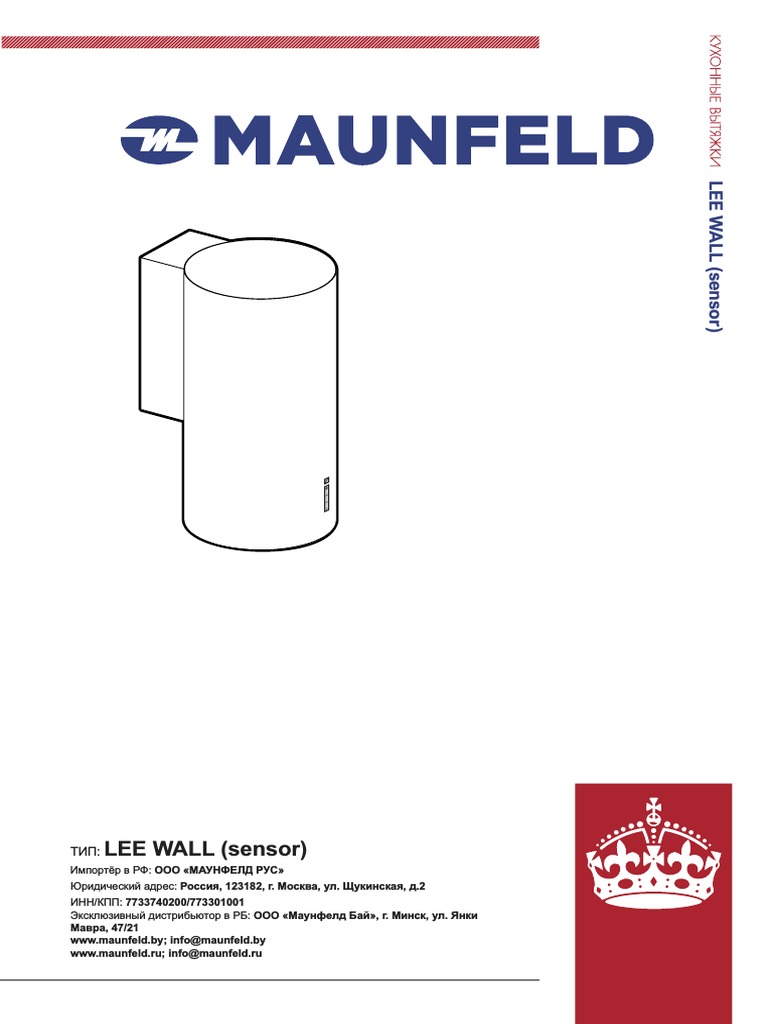 MAUNFELD

КУХОННЫЕ ВЫТЯЖКИ LEE WALL (sensor)

ТИП: LEE WALL (sensor)
Импортёр в РФ: ООО «МАУНФЕЛД РУС»
Юридический адрес: Россия, 123182, г. Москва, ул. Щукинская, д.2
ИНН/КПП: 7733740200/773301001
Эксклюзивный дистрибьютор в РБ: ООО «Маунфелд Бай», г. Минск, ул. Янки Мавра, 47/21
www.maunfeld.by; info@maunfeld.by
www.maunfeld.ru; info@maunfeld.ru